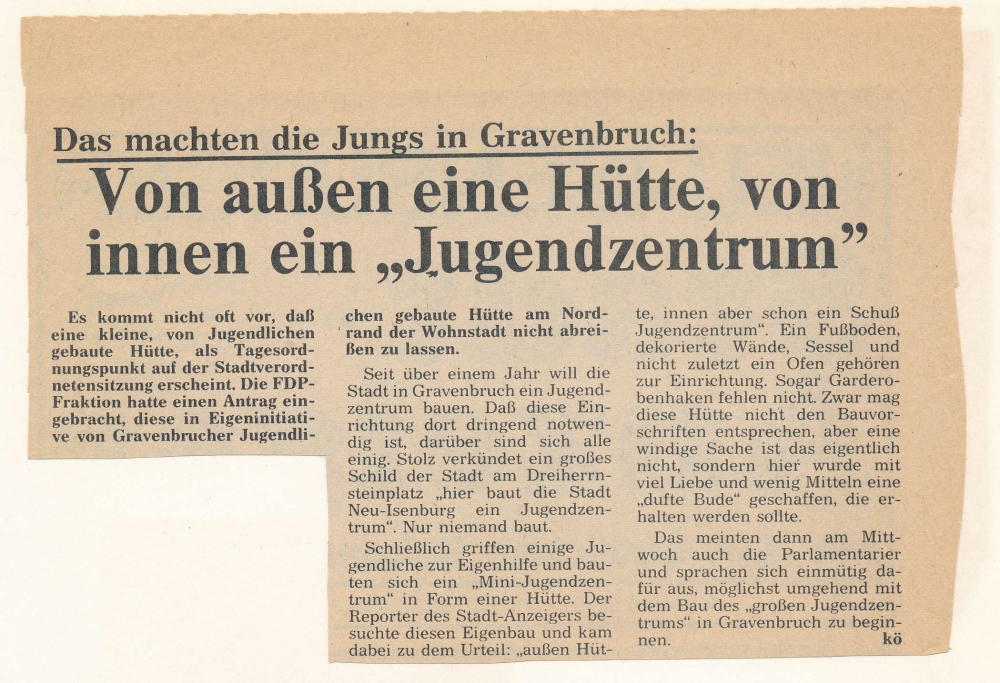 Das machten die Jungs in Gravenbruch:

Von außen eine Hütte, von innen ein „Jugendzentrum"

Es kommt nicht oft vor, daß eine kleine, von Jugendlichen gebaute Hütte, als Tagesordnungspunkt auf der Stadtverordnetensitzung erscheint. Die FDP-Fraktion hatte einen Antrag eingebracht, diese in Eigeninitiative von Gravenbrucher Jugendlichen gebaute Hütte am Nordrand der Wohnstadt nicht abreißen zu lassen.

Seit über einem Jahr will die Stadt in Gravenbruch ein Jugendzentrum bauen. Daß diese Einrichtung dort dringend notwendig ist, darüber sind sich alle einig. Stolz verkündet ein großes Schild der Stadt am Dreiherrnsteinplatz „hier baut die Stadt Neu-Isenburg ein Jugendzentrum". Nur niemand baut.

Schließlich griffen einige Jugendliche zur Eigenhilfe und bauten sich ein „Mini-Jugendzentrum" in Form einer Hütte. Der Reporter des Stadt-Anzeigers besuchte diesen Eigenbau und kam dabei zu dem Urteil: „außen Hütte, innen aber schon ein Schuß Jugendzentrum". Ein Fußboden, dekorierte Wände, Sessel und nicht zuletzt ein Ofen gehören zur Einrichtung. Sogar Garderobenhaken fehlen nicht. Zwar mag diese Hütte nicht den Bauvorschriften entsprechen, aber eine windige Sache ist das eigentlich nicht, sondern hier wurde mit viel Liebe und wenig Mitteln eine „dufte Bude" geschaffen, die erhalten werden sollte.

Das meinten dann am Mittwoch auch die Parlamentarier und sprachen sich einmütig dafür aus, möglichst umgehend mit dem Bau des „großen Jugendzentrums" in Gravenbruch zu beginnen. kö